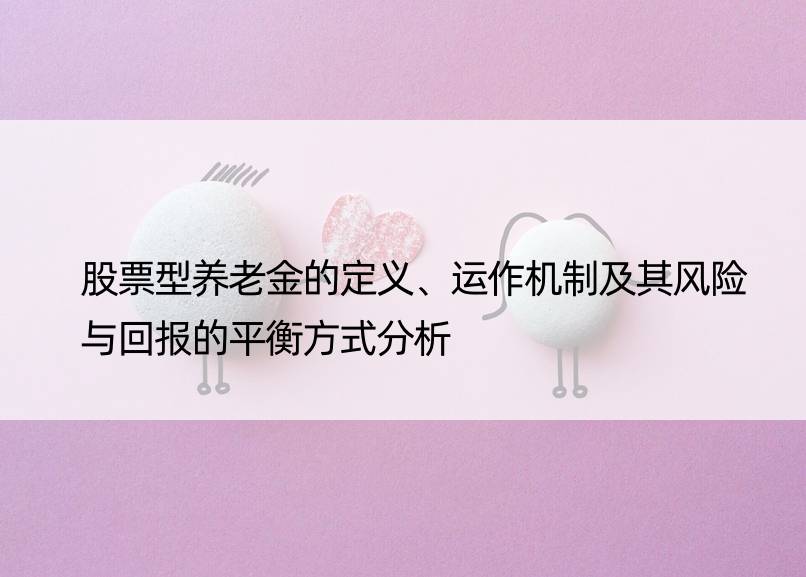 股票型养老金的定义、运作机制及其风险与回报的平衡方式分析